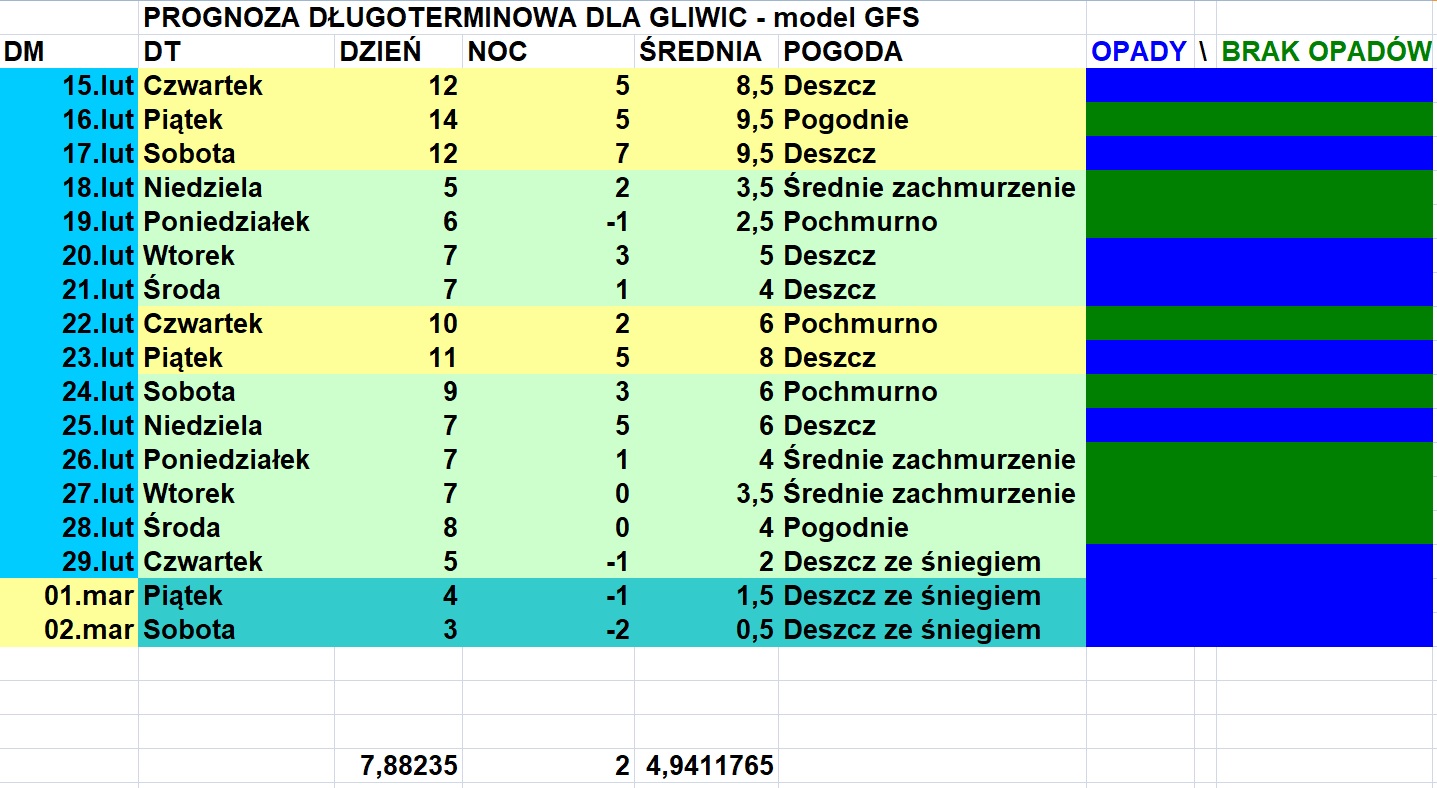 PROGNOZA DŁUGOTERMINOWA DLA GLIWIC - model GFS

| DM | DT | DZIEŃ | NOC | ŚREDNIA | POGODA | OPADY \ BRAK OPADÓW |
|---|---|---|---|---|---|---|
| 15.lut | Czwartek | 12 | 5 | 8,5 | Deszcz | |
| 16.lut | Piątek | 14 | 5 | 9,5 | Pogodnie | |
| 17.lut | Sobota | 12 | 7 | 9,5 | Deszcz | |
| 18.lut | Niedziela | 5 | 2 | 3,5 | Średnie zachmurzenie | |
| 19.lut | Poniedziałek | 6 | -1 | 2,5 | Pochmurno | |
| 20.lut | Wtorek | 7 | 3 | 5 | Deszcz | |
| 21.lut | Środa | 7 | 1 | 4 | Deszcz | |
| 22.lut | Czwartek | 10 | 2 | 6 | Pochmurno | |
| 23.lut | Piątek | 11 | 5 | 8 | Deszcz | |
| 24.lut | Sobota | 9 | 3 | 6 | Pochmurno | |
| 25.lut | Niedziela | 7 | 5 | 6 | Deszcz | |
| 26.lut | Poniedziałek | 7 | 1 | 4 | Średnie zachmurzenie | |
| 27.lut | Wtorek | 7 | 0 | 3,5 | Średnie zachmurzenie | |
| 28.lut | Środa | 8 | 0 | 4 | Pogodnie | |
| 29.lut | Czwartek | 5 | -1 | 2 | Deszcz ze śniegiem | |
| 01.mar | Piątek | 4 | -1 | 1,5 | Deszcz ze śniegiem | |
| 02.mar | Sobota | 3 | -2 | 0,5 | Deszcz ze śniegiem | |
| | | 7,88235 | 2 | 4,9411765 | | |